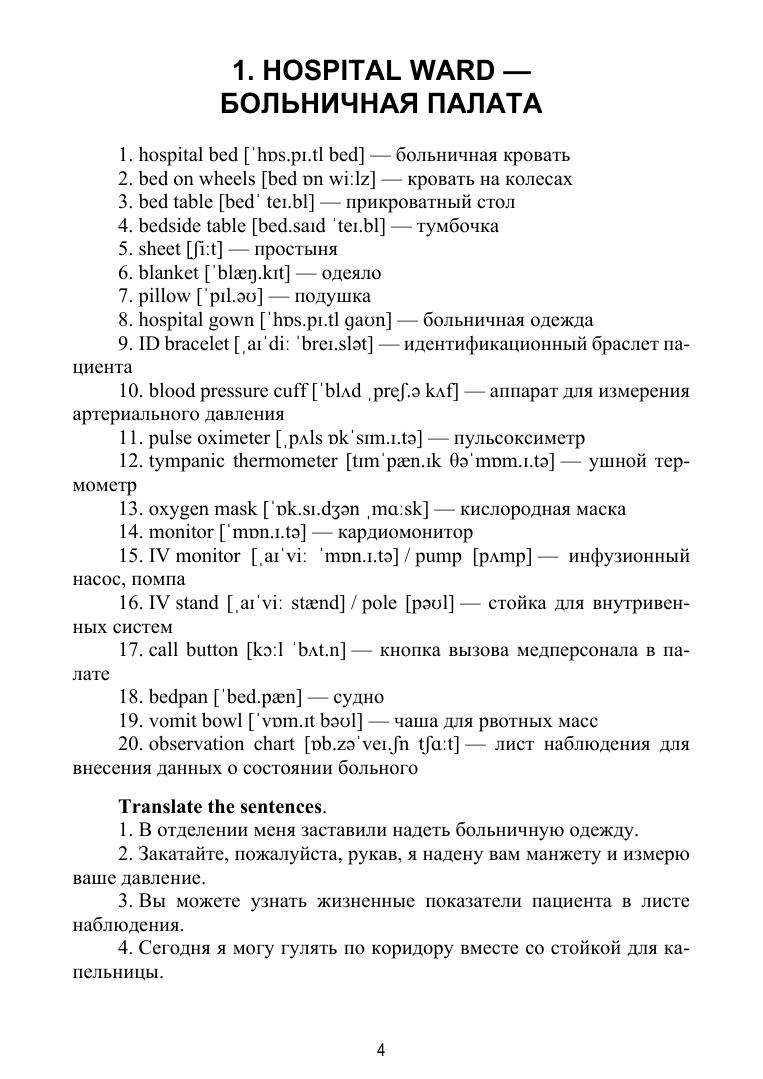 1. HOSPITAL WARD —
БОЛЬНИЧНАЯ ПАЛАТА

1. hospital bed [ˈhɒs.pɪ.tl bed] — больничная кровать
2. bed on wheels [bed ɒn wiːlz] — кровать на колесах
3. bed table [bedˈ teɪ.bl] — прикроватный стол
4. bedside table [bed.saɪd ˈteɪ.bl] — тумбочка
5. sheet [ʃiːt] — простыня
6. blanket [ˈblæŋ.kɪt] — одеяло
7. pillow [ˈpɪl.əʊ] — подушка
8. hospital gown [ˈhɒs.pɪ.tl gaʊn] — больничная одежда
9. ID bracelet [ˌaɪˈdiː ˈbreɪ.slət] — идентификационный браслет пациента
10. blood pressure cuff [ˈblʌd ˌpreʃ.ə kʌf] — аппарат для измерения артериального давления
11. pulse oximeter [ˌpʌls ɒkˈsɪm.ɪ.tə] — пульсоксиметр
12. tympanic thermometer [tɪmˈpæn.ɪk θəˈmɒm.ɪ.tə] — ушной термометр
13. oxygen mask [ˈɒk.sɪ.dʒən ˌmɑːsk] — кислородная маска
14. monitor [ˈmɒn.ɪ.tə] — кардиомонитор
15. IV monitor [ˌaɪˈviː ˈmɒn.ɪ.tə] / pump [pʌmp] — инфузионный насос, помпа
16. IV stand [ˌaɪˈviː stænd] / pole [pəʊl] — стойка для внутривенных систем
17. call button [kɔːl ˈbʌt.n] — кнопка вызова медперсонала в палате
18. bedpan [ˈbed.pæn] — судно
19. vomit bowl [ˈvɒm.ɪt bəʊl] — чаша для рвотных масс
20. observation chart [ɒb.zəˈveɪ.ʃn tʃɑːt] — лист наблюдения для внесения данных о состоянии больного

Translate the sentences.
1. В отделении меня заставили надеть больничную одежду.
2. Закатайте, пожалуйста, рукав, я надену вам манжету и измерю ваше давление.
3. Вы можете узнать жизненные показатели пациента в листе наблюдения.
4. Сегодня я могу гулять по коридору вместе со стойкой для капельницы.

4